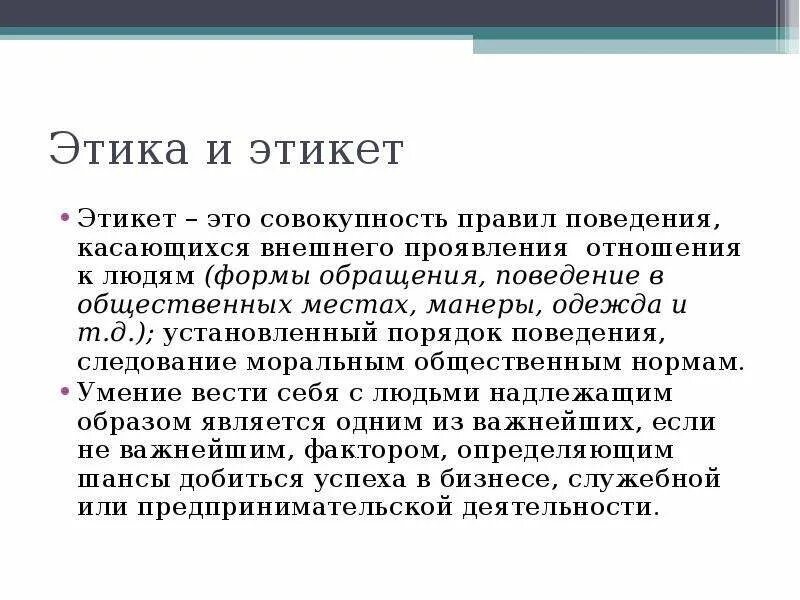 Этика и этикет

• Этикет – это совокупность правил поведения, касающихся внешнего проявления отношения к людям (формы обращения, поведение в общественных местах, манеры, одежда и т.д.); установленный порядок поведения, следование моральным общественным нормам.

• Умение вести себя с людьми надлежащим образом является одним из важнейших, если не важнейшим, фактором, определяющим шансы добиться успеха в бизнесе, служебной или предпринимательской деятельности.